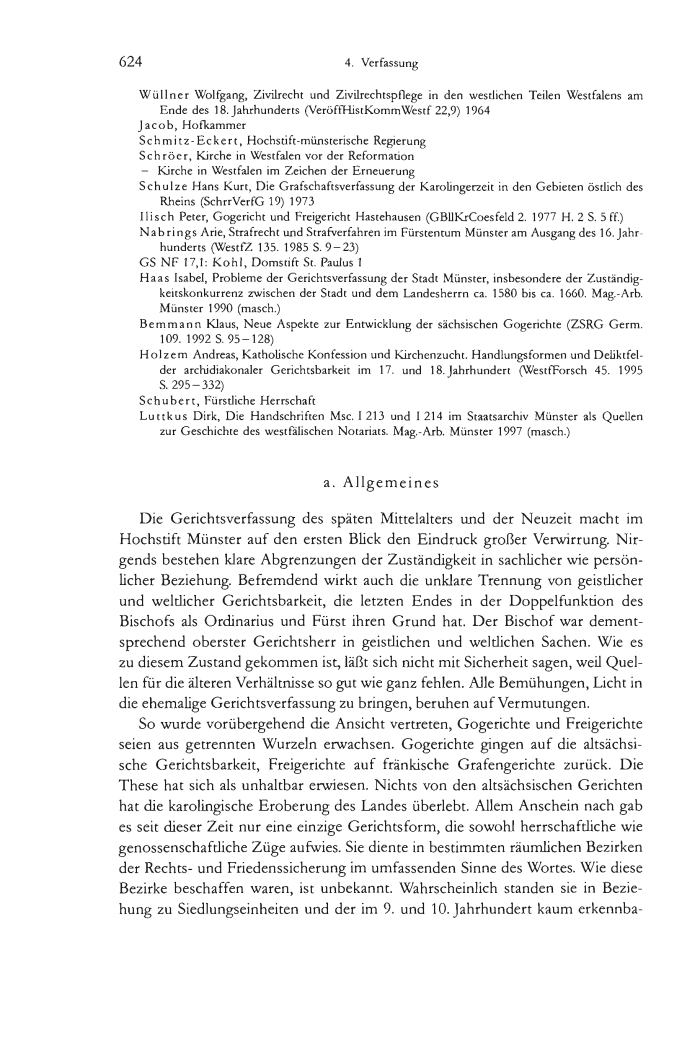 624 4. Verfassung

Wüllner Wolfgang, Zivilrecht und Zivilrechtspflege in den westlichen Teilen Westfalens am Ende des 18. Jahrhunderts (VeröffHistKommWestf 22,9) 1964
Jacob, Hofkammer
Schmitz-Eckert, Hochstift-münsterische Regierung
Schröer, Kirche in Westfalen vor der Reformation
– Kirche in Westfalen im Zeichen der Erneuerung
Schulze Hans Kurt, Die Grafschaftsverfassung der Karolingerzeit in den Gebieten östlich des Rheins (SchrrVerfG 19) 1973
Ilisch Peter, Gogericht und Freigericht Hastehausen (GBllKrCoesfeld 2. 1977 H. 2 S. 5 ff.)
Nabrings Arie, Strafrecht und Strafverfahren im Fürstentum Münster am Ausgang des 16. Jahrhunderts (WestfZ 135. 1985 S. 9–23)
GS NF 17,1: Kohl, Domstift St. Paulus 1
Haas Isabel, Probleme der Gerichtsverfassung der Stadt Münster, insbesondere der Zuständigkeitskonkurrenz zwischen der Stadt und dem Landesherrn ca. 1580 bis ca. 1660. Mag.-Arb. Münster 1990 (masch.)
Bemmann Klaus, Neue Aspekte zur Entwicklung der sächsischen Gogerichte (ZSRG Germ. 109. 1992 S. 95–128)
Holzem Andreas, Katholische Konfession und Kirchenzucht. Handlungsformen und Deliktfelder archidiakonaler Gerichtsbarkeit im 17. und 18. Jahrhundert (WestfForsch 45. 1995 S. 295–332)
Schubert, Fürstliche Herrschaft
Luttkus Dirk, Die Handschriften Msc. I 213 und I 214 im Staatsarchiv Münster als Quellen zur Geschichte des westfälischen Notariats. Mag.-Arb. Münster 1997 (masch.)

a. Allgemeines

Die Gerichtsverfassung des späten Mittelalters und der Neuzeit macht im Hochstift Münster auf den ersten Blick den Eindruck großer Verwirrung. Nirgends bestehen klare Abgrenzungen der Zuständigkeit in sachlicher wie persönlicher Beziehung. Befremdend wirkt auch die unklare Trennung von geistlicher und weltlicher Gerichtsbarkeit, die letzten Endes in der Doppelfunktion des Bischofs als Ordinarius und Fürst ihren Grund hat. Der Bischof war dementsprechend oberster Gerichtsherr in geistlichen und weltlichen Sachen. Wie es zu diesem Zustand gekommen ist, läßt sich nicht mit Sicherheit sagen, weil Quellen für die älteren Verhältnisse so gut wie ganz fehlen. Alle Bemühungen, Licht in die ehemalige Gerichtsverfassung zu bringen, beruhen auf Vermutungen.

So wurde vorübergehend die Ansicht vertreten, Gogerichte und Freigerichte seien aus getrennten Wurzeln erwachsen. Gogerichte gingen auf die altsächsische Gerichtsbarkeit, Freigerichte auf fränkische Grafengerichte zurück. Die These hat sich als unhaltbar erwiesen. Nichts von den altsächsischen Gerichten hat die karolingische Eroberung des Landes überlebt. Allem Anschein nach gab es seit dieser Zeit nur eine einzige Gerichtsform, die sowohl herrschaftliche wie genossenschaftliche Züge aufwies. Sie diente in bestimmten räumlichen Bezirken der Rechts- und Friedenssicherung im umfassenden Sinne des Wortes. Wie diese Bezirke beschaffen waren, ist unbekannt. Wahrscheinlich standen sie in Beziehung zu Siedlungseinheiten und der im 9. und 10. Jahrhundert kaum erkennba-